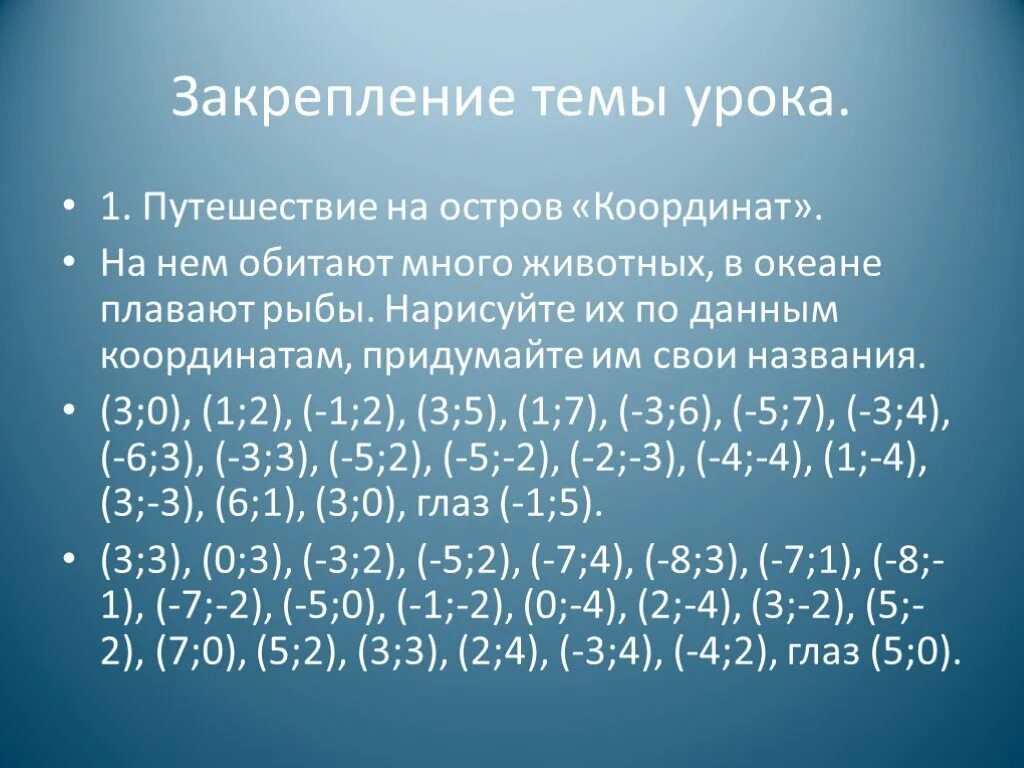 Закрепление темы урока.

• 1. Путешествие на остров «Координат».

• На нем обитают много животных, в океане плавают рыбы. Нарисуйте их по данным координатам, придумайте им свои названия.

• (3;0), (1;2), (-1;2), (3;5), (1;7), (-3;6), (-5;7), (-3;4), (-6;3), (-3;3), (-5;2), (-5;-2), (-2;-3), (-4;-4), (1;-4), (3;-3), (6;1), (3;0), глаз (-1;5).

• (3;3), (0;3), (-3;2), (-5;2), (-7;4), (-8;3), (-7;1), (-8;-1), (-7;-2), (-5;0), (-1;-2), (0;-4), (2;-4), (3;-2), (5;-2), (7;0), (5;2), (3;3), (2;4), (-3;4), (-4;2), глаз (5;0).